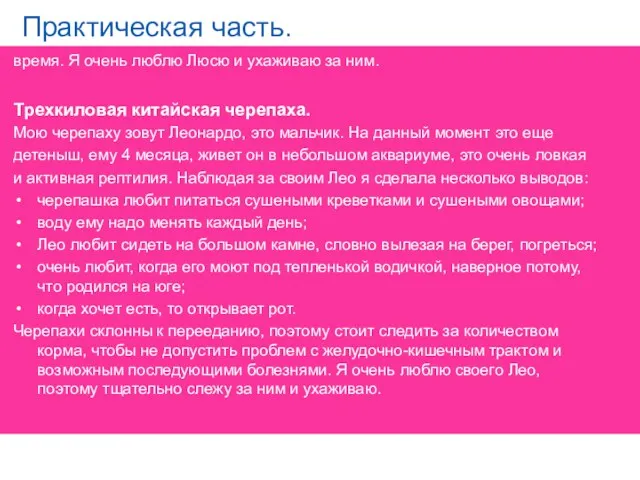 Практическая часть.

время. Я очень люблю Люсю и ухаживаю за ним.

Трехкиловая китайская черепаха.
Мою черепаху зовут Леонардо, это мальчик. На данный момент это еще детеныш, ему 4 месяца, живет он в небольшом аквариуме, это очень ловкая и активная рептилия. Наблюдая за своим Лео я сделала несколько выводов:
• черепашка любит питаться сушеными креветками и сушеными овощами;
• воду ему надо менять каждый день;
• Лео любит сидеть на большом камне, словно вылезая на берег, погреться;
• очень любит, когда его моют под тепленькой водичкой, наверное потому, что родился на юге;
• когда хочет есть, то открывает рот.
Черепахи склонны к перееданию, поэтому стоит следить за количеством корма, чтобы не допустить проблем с желудочно-кишечным трактом и возможным последующими болезнями. Я очень люблю своего Лео, поэтому тщательно слежу за ним и ухаживаю.